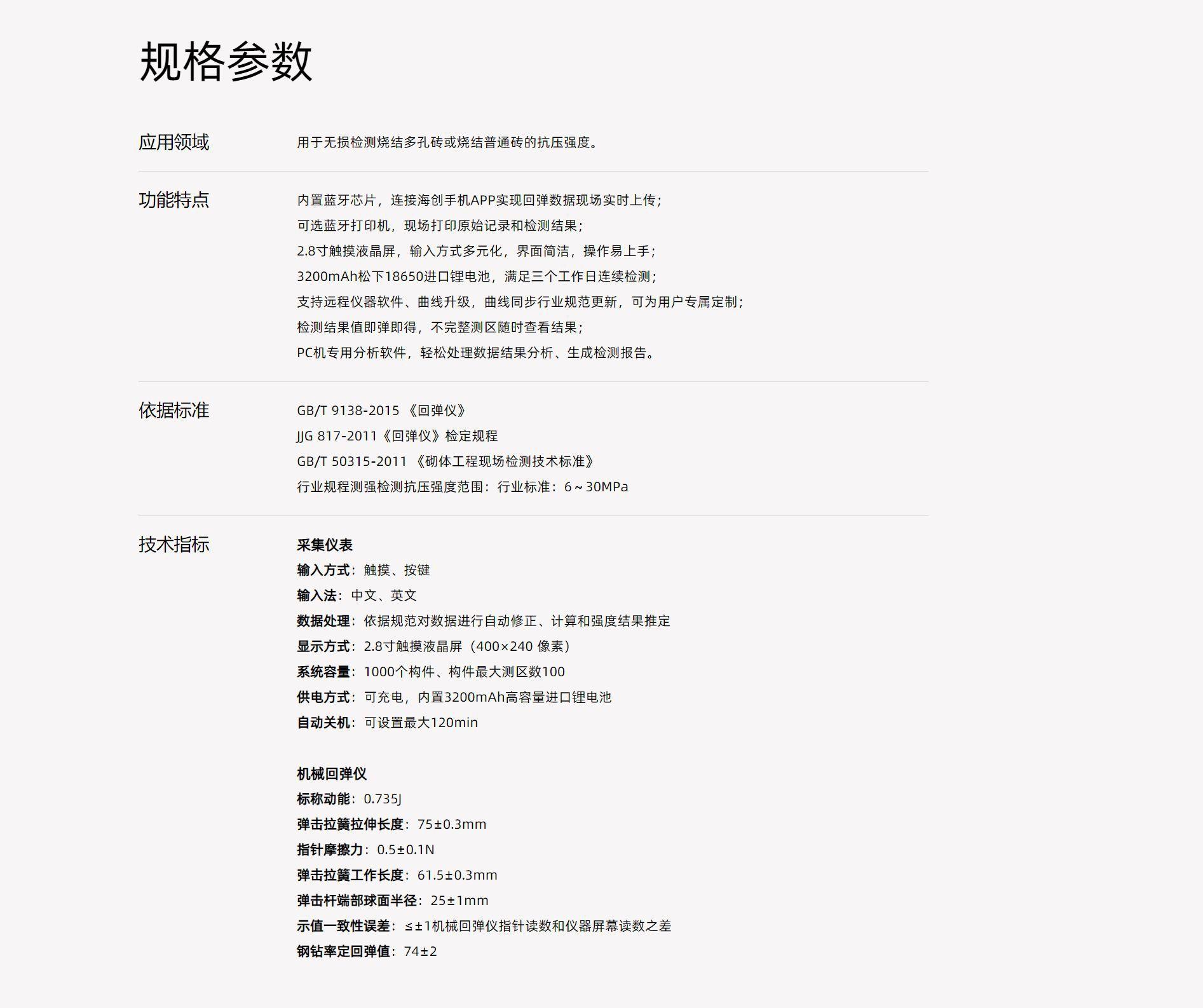 规格参数

应用领域

用于无损检测烧结多孔砖或烧结普通砖的抗压强度。

功能特点

内置蓝牙芯片，连接海创手机APP实现回弹数据现场实时上传；
可选蓝牙打印机，现场打印原始记录和检测结果；
2.8寸触摸液晶屏，输入方式多元化，界面简洁，操作易上手；
3200mAh松下18650进口锂电池，满足三个工作日连续检测；
支持远程仪器软件、曲线升级，曲线同步行业规范更新，可为用户专属定制；
检测结果值即弹即得，不完整测区随时查看结果；
PC机专用分析软件，轻松处理数据结果分析、生成检测报告。

依据标准

GB/T 9138-2015 《回弹仪》
JJG 817-2011《回弹仪》检定规程
GB/T 50315-2011 《砌体工程现场检测技术标准》
行业规程测强检测抗压强度范围：行业标准：6～30MPa

技术指标

采集仪表
输入方式：触摸、按键
输入法：中文、英文
数据处理：依据规范对数据进行自动修正、计算和强度结果推定
显示方式：2.8寸触摸液晶屏（400×240 像素）
系统容量：1000个构件、构件最大测区数100
供电方式：可充电，内置3200mAh高容量进口锂电池
自动关机：可设置最大120min

机械回弹仪
标称动能：0.735J
弹击拉簧拉伸长度：75±0.3mm
指针摩擦力：0.5±0.1N
弹击拉簧工作长度：61.5±0.3mm
弹击杆端部球面半径：25±1mm
示值一致性误差：≤±1机械回弹仪指针读数和仪器屏幕读数之差
钢钻率定回弹值：74±2